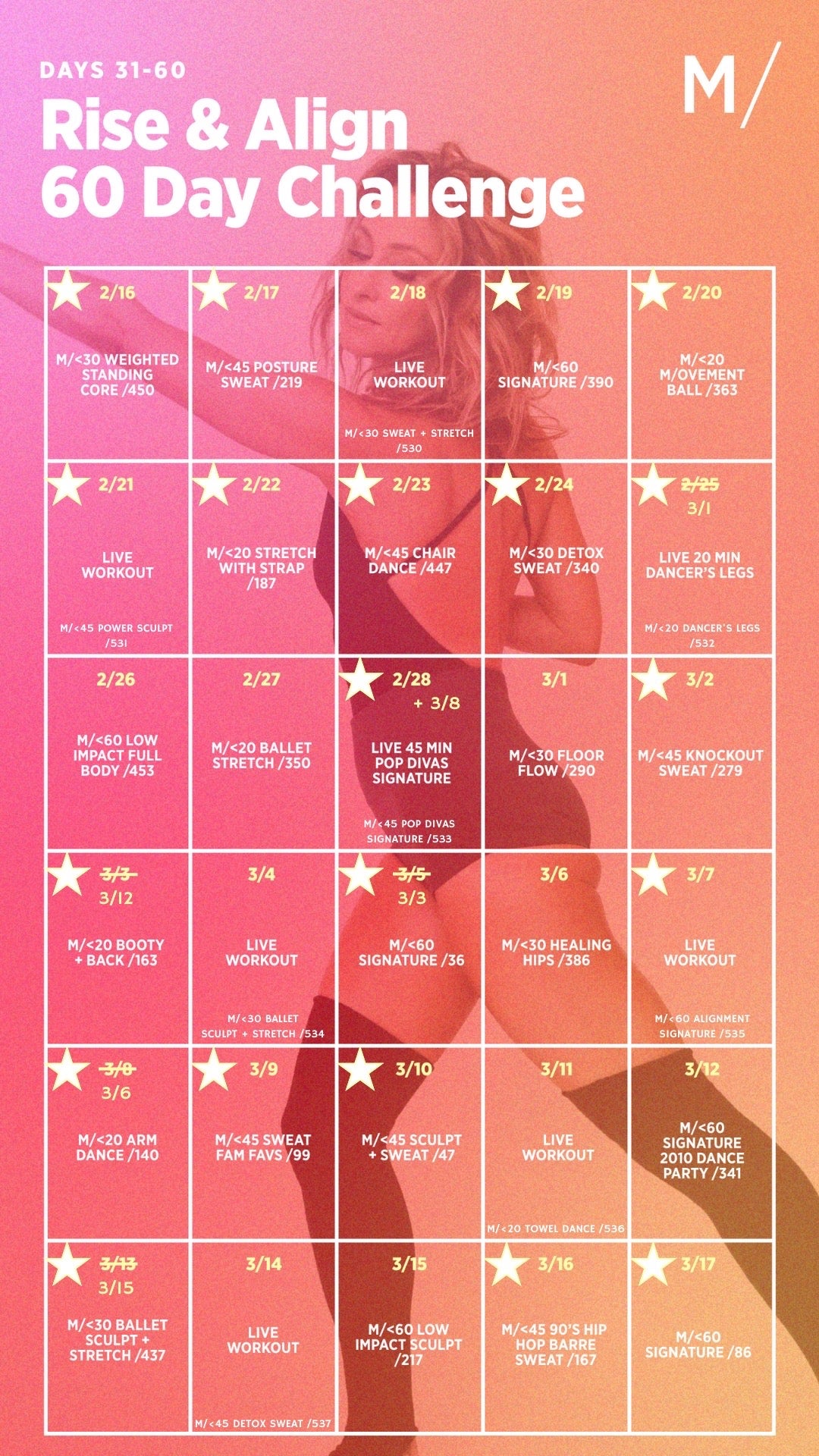 DAYS 31-60

Rise & Align 60 Day Challenge

M/

| | | | | |
|---|---|---|---|---|
| 2/16 M/<30 WEIGHTED STANDING CORE /450 | 2/17 M/<45 POSTURE SWEAT /219 | 2/18 LIVE WORKOUT M/<30 SWEAT + STRETCH /530 | 2/19 M/<60 SIGNATURE /390 | 2/20 M/<20 M/OVEMENT BALL /363 |
| 2/21 LIVE WORKOUT M/<45 POWER SCULPT /531 | 2/22 M/<20 STRETCH WITH STRAP /187 | 2/23 M/<45 CHAIR DANCE /447 | 2/24 M/<30 DETOX SWEAT /340 | ~~2/25~~ 3/1 LIVE 20 MIN DANCER'S LEGS M/<20 DANCER'S LEGS /532 |
| 2/26 M/<60 LOW IMPACT FULL BODY /453 | 2/27 M/<20 BALLET STRETCH /350 | 2/28 + 3/8 LIVE 45 MIN POP DIVAS SIGNATURE M/<45 POP DIVAS SIGNATURE /533 | 3/1 M/<30 FLOOR FLOW /290 | 3/2 M/<45 KNOCKOUT SWEAT /279 |
| ~~3/3~~ 3/12 M/<20 BOOTY + BACK /163 | 3/4 LIVE WORKOUT M/<30 BALLET SCULPT + STRETCH /534 | ~~3/5~~ 3/3 M/<60 SIGNATURE /36 | 3/6 M/<30 HEALING HIPS /386 | 3/7 LIVE WORKOUT M/<60 ALIGNMENT SIGNATURE /535 |
| ~~3/8~~ 3/6 M/<20 ARM DANCE /140 | 3/9 M/<45 SWEAT FAM FAVS /99 | 3/10 M/<45 SCULPT + SWEAT /47 | 3/11 LIVE WORKOUT M/<20 TOWEL DANCE /536 | 3/12 M/<60 SIGNATURE 2010 DANCE PARTY /341 |
| ~~3/13~~ 3/15 M/<30 BALLET SCULPT + STRETCH /437 | 3/14 LIVE WORKOUT M/<45 DETOX SWEAT /537 | 3/15 M/<60 LOW IMPACT SCULPT /217 | 3/16 M/<45 90'S HIP HOP BARRE SWEAT /167 | 3/17 M/<60 SIGNATURE /86 |